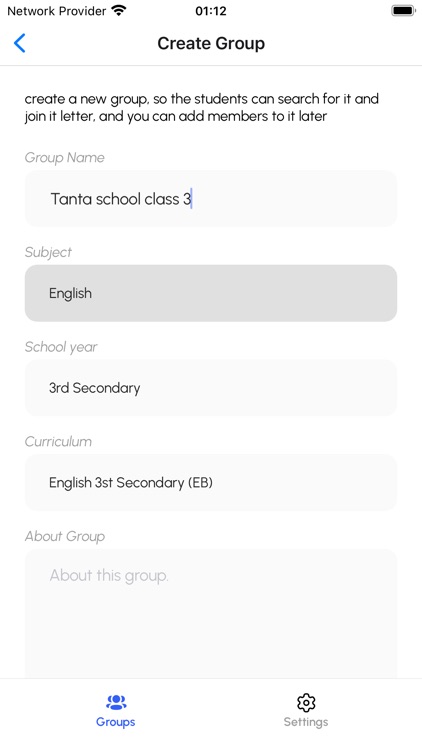 Network Provider 01:12

Create Group

create a new group, so the students can search for it and join it letter, and you can add members to it later

Group Name

Tanta school class 3

Subject

English

School year

3rd Secondary

Curriculum

English 3st Secondary (EB)

About Group

About this group.

Groups Settings